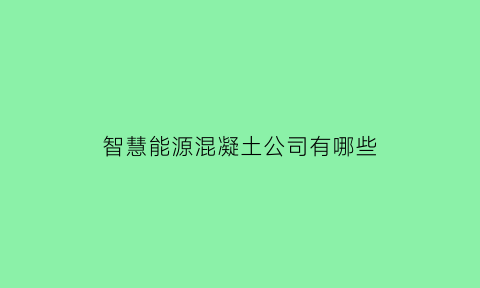 智慧能源混凝土公司有哪些